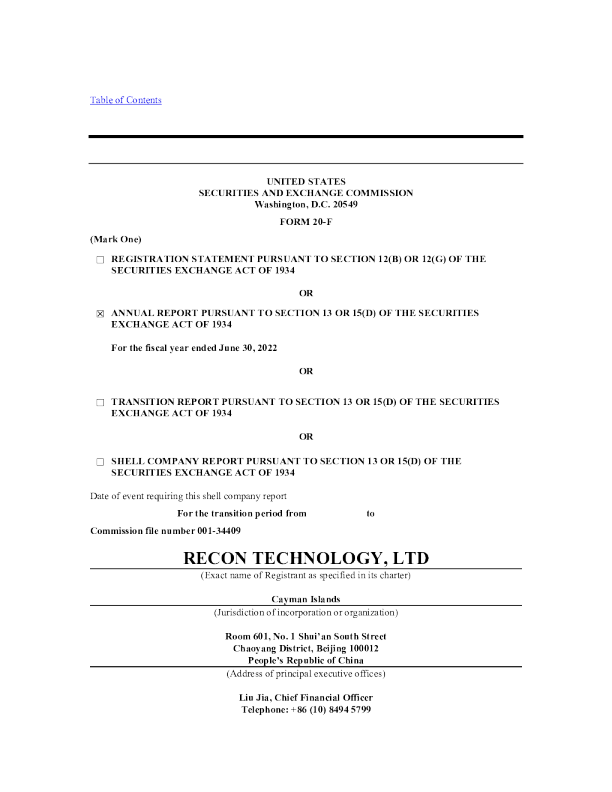 Table of Contents

UNITED STATES
SECURITIES AND EXCHANGE COMMISSION
Washington, D.C. 20549

FORM 20-F

(Mark One)

☐ REGISTRATION STATEMENT PURSUANT TO SECTION 12(B) OR 12(G) OF THE SECURITIES EXCHANGE ACT OF 1934

OR

☒ ANNUAL REPORT PURSUANT TO SECTION 13 OR 15(D) OF THE SECURITIES EXCHANGE ACT OF 1934

For the fiscal year ended June 30, 2022

OR

☐ TRANSITION REPORT PURSUANT TO SECTION 13 OR 15(D) OF THE SECURITIES EXCHANGE ACT OF 1934

OR

☐ SHELL COMPANY REPORT PURSUANT TO SECTION 13 OR 15(D) OF THE SECURITIES EXCHANGE ACT OF 1934

Date of event requiring this shell company report

For the transition period from to

Commission file number 001-34409

RECON TECHNOLOGY, LTD

(Exact name of Registrant as specified in its charter)

Cayman Islands

(Jurisdiction of incorporation or organization)

Room 601, No. 1 Shui'an South Street
Chaoyang District, Beijing 100012
People's Republic of China

(Address of principal executive offices)

Liu Jia, Chief Financial Officer
Telephone: +86 (10) 8494 5799